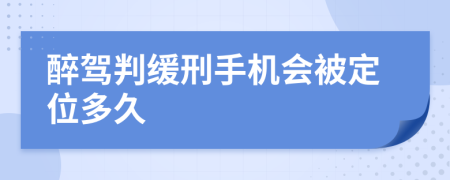 醉驾判缓刑手机会被定位多久